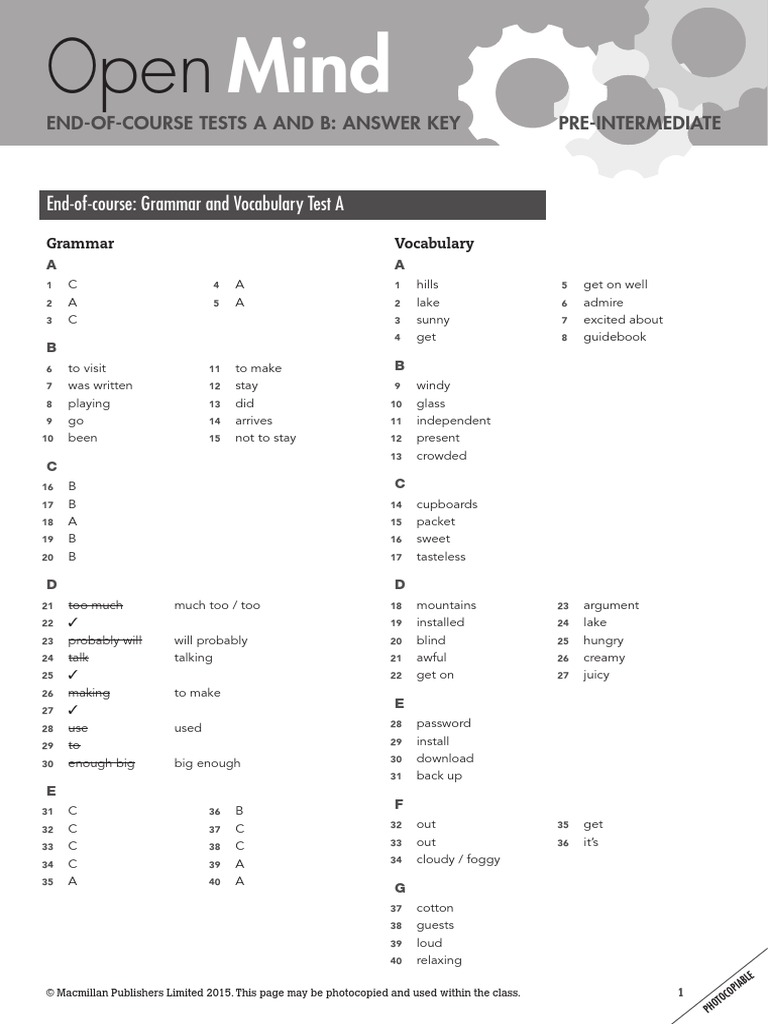 Open Mind

END-OF-COURSE TESTS A AND B: ANSWER KEY PRE-INTERMEDIATE

End-of-course: Grammar and Vocabulary Test A

Grammar

A

1 C
2 A
3 C
4 A
5 A

B

6 to visit
7 was written
8 playing
9 go
10 been
11 to make
12 stay
13 did
14 arrives
15 not to stay

C

16 B
17 B
18 A
19 B
20 B

D

21 ~~too much~~ much too / too
22 ✓
23 ~~probably will~~ will probably
24 ~~talk~~ talking
25 ✓
26 ~~making~~ to make
27 ✓
28 ~~use~~ used
29 ~~to~~
30 ~~enough big~~ big enough

E

31 C
32 C
33 C
34 C
35 A
36 B
37 C
38 C
39 A
40 A

Vocabulary

A

1 hills
2 lake
3 sunny
4 get
5 get on well
6 admire
7 excited about
8 guidebook

B

9 windy
10 glass
11 independent
12 present
13 crowded

C

14 cupboards
15 packet
16 sweet
17 tasteless

D

18 mountains
19 installed
20 blind
21 awful
22 get on
23 argument
24 lake
25 hungry
26 creamy
27 juicy

E

28 password
29 install
30 download
31 back up

F

32 out
33 out
34 cloudy / foggy
35 get
36 it's

G

37 cotton
38 guests
39 loud
40 relaxing

© Macmillan Publishers Limited 2015. This page may be photocopied and used within the class. 1

PHOTOCOPIABLE